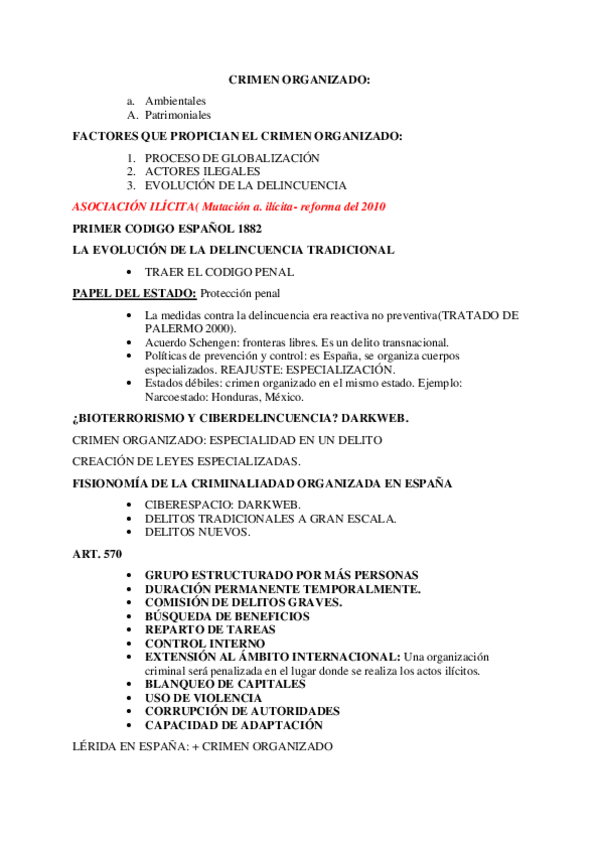 CRIMEN ORGANIZADO:

a. Ambientales
A. Patrimoniales

FACTORES QUE PROPICIAN EL CRIMEN ORGANIZADO:

1. PROCESO DE GLOBALIZACIÓN
2. ACTORES ILEGALES
3. EVOLUCIÓN DE LA DELINCUENCIA

ASOCIACIÓN ILÍCITA( Mutación a. ilícita- reforma del 2010

PRIMER CODIGO ESPAÑOL 1882

LA EVOLUCIÓN DE LA DELINCUENCIA TRADICIONAL

• TRAER EL CODIGO PENAL

PAPEL DEL ESTADO: Protección penal

• La medidas contra la delincuencia era reactiva no preventiva(TRATADO DE PALERMO 2000).
• Acuerdo Schengen: fronteras libres. Es un delito transnacional.
• Políticas de prevención y control: es España, se organiza cuerpos especializados. REAJUSTE: ESPECIALIZACIÓN.
• Estados débiles: crimen organizado en el mismo estado. Ejemplo: Narcoestado: Honduras, México.

¿BIOTERRORISMO Y CIBERDELINCUENCIA? DARKWEB.

CRIMEN ORGANIZADO: ESPECIALIDAD EN UN DELITO

CREACIÓN DE LEYES ESPECIALIZADAS.

FISIONOMÍA DE LA CRIMINALIADAD ORGANIZADA EN ESPAÑA

• CIBERESPACIO: DARKWEB.
• DELITOS TRADICIONALES A GRAN ESCALA.
• DELITOS NUEVOS.

ART. 570

• GRUPO ESTRUCTURADO POR MÁS PERSONAS
• DURACIÓN PERMANENTE TEMPORALMENTE.
• COMISIÓN DE DELITOS GRAVES.
• BÚSQUEDA DE BENEFICIOS
• REPARTO DE TAREAS
• CONTROL INTERNO
• EXTENSIÓN AL ÁMBITO INTERNACIONAL: Una organización criminal será penalizada en el lugar donde se realiza los actos ilícitos.
• BLANQUEO DE CAPITALES
• USO DE VIOLENCIA
• CORRUPCIÓN DE AUTORIDADES
• CAPACIDAD DE ADAPTACIÓN

LÉRIDA EN ESPAÑA: + CRIMEN ORGANIZADO